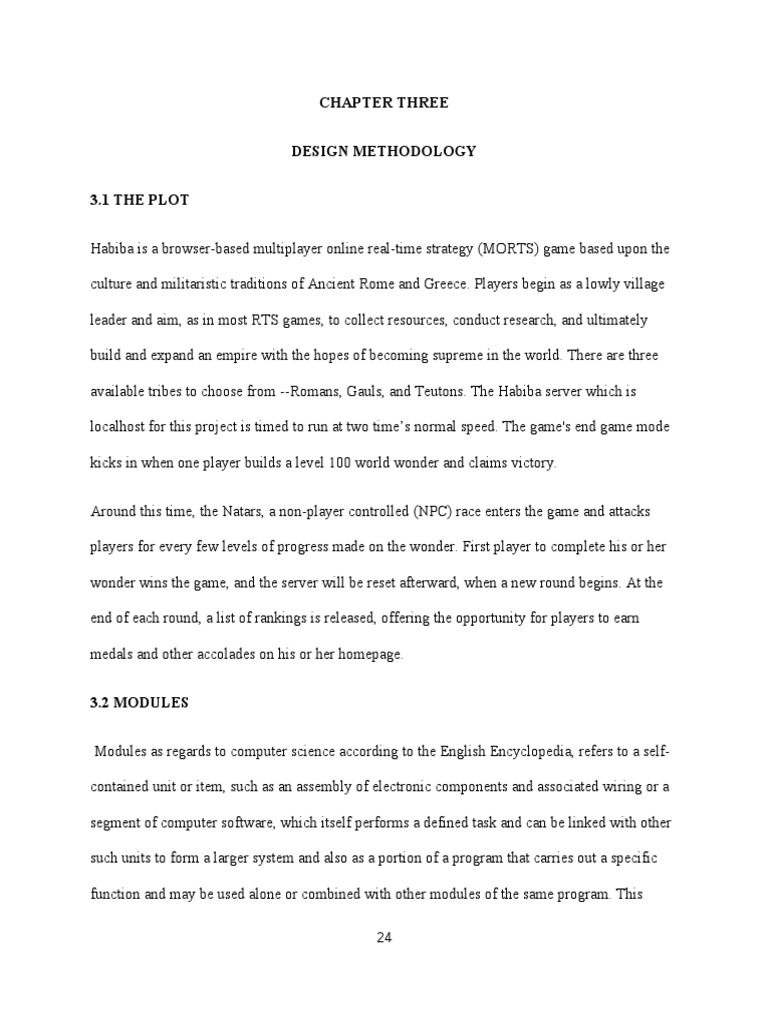 CHAPTER THREE

DESIGN METHODOLOGY

3.1 THE PLOT

Habiba is a browser-based multiplayer online real-time strategy (MORTS) game based upon the culture and militaristic traditions of Ancient Rome and Greece. Players begin as a lowly village leader and aim, as in most RTS games, to collect resources, conduct research, and ultimately build and expand an empire with the hopes of becoming supreme in the world. There are three available tribes to choose from --Romans, Gauls, and Teutons. The Habiba server which is localhost for this project is timed to run at two time's normal speed. The game's end game mode kicks in when one player builds a level 100 world wonder and claims victory.

Around this time, the Natars, a non-player controlled (NPC) race enters the game and attacks players for every few levels of progress made on the wonder. First player to complete his or her wonder wins the game, and the server will be reset afterward, when a new round begins. At the end of each round, a list of rankings is released, offering the opportunity for players to earn medals and other accolades on his or her homepage.

3.2 MODULES

Modules as regards to computer science according to the English Encyclopedia, refers to a self-contained unit or item, such as an assembly of electronic components and associated wiring or a segment of computer software, which itself performs a defined task and can be linked with other such units to form a larger system and also as a portion of a program that carries out a specific function and may be used alone or combined with other modules of the same program. This

24